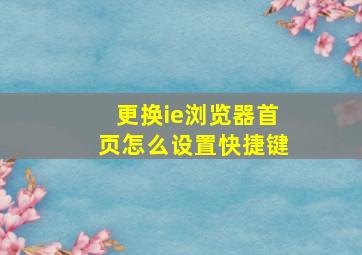 更换ie浏览器首页怎么设置快捷键